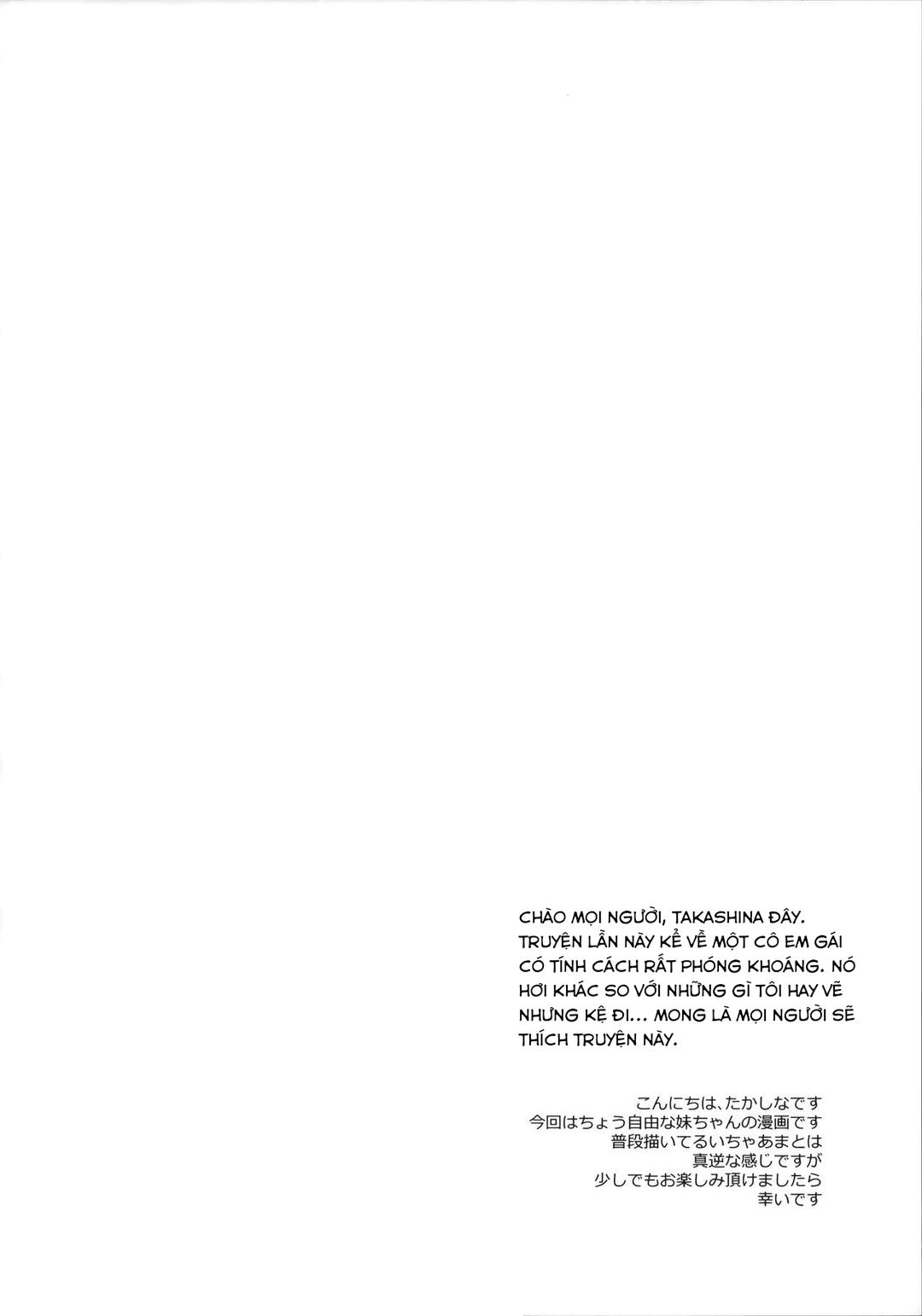 CHÀO MỌI NGƯỜI, TAKASHINA ĐÂY. TRUYỆN LẦN NÀY KỂ VỀ MỘT CÔ EM GÁI CÓ TÍNH CÁCH RẤT PHÓNG KHOÁNG. NÓ HƠI KHÁC SO VỚI NHỮNG GÌ TÔI HAY VẼ NHƯNG KỆ ĐI... MONG LÀ MỌI NGƯỜI SẼ THÍCH TRUYỆN NÀY.

こんにちは、たかしなです
今回はちょう自由な妹ちゃんの漫画です
普段描いてるいちゃあまとは
真逆な感じですが
少しでもお楽しみ頂けましたら
幸いです